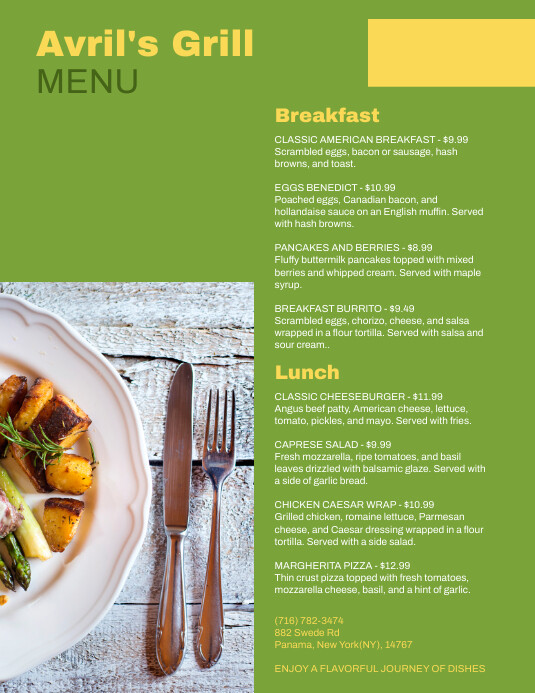 Avril's Grill
MENU

Breakfast

CLASSIC AMERICAN BREAKFAST - $9.99
Scrambled eggs, bacon or sausage, hash browns, and toast.

EGGS BENEDICT - $10.99
Poached eggs, Canadian bacon, and hollandaise sauce on an English muffin. Served with hash browns.

PANCAKES AND BERRIES - $8.99
Fluffy buttermilk pancakes topped with mixed berries and whipped cream. Served with maple syrup.

BREAKFAST BURRITO - $9.49
Scrambled eggs, chorizo, cheese, and salsa wrapped in a flour tortilla. Served with salsa and sour cream..

Lunch

CLASSIC CHEESEBURGER - $11.99
Angus beef patty, American cheese, lettuce, tomato, pickles, and mayo. Served with fries.

CAPRESE SALAD - $9.99
Fresh mozzarella, ripe tomatoes, and basil leaves drizzled with balsamic glaze. Served with a side of garlic bread.

CHICKEN CAESAR WRAP - $10.99
Grilled chicken, romaine lettuce, Parmesan cheese, and Caesar dressing wrapped in a flour tortilla. Served with a side salad.

MARGHERITA PIZZA - $12.99
Thin crust pizza topped with fresh tomatoes, mozzarella cheese, basil, and a hint of garlic.

(716) 782-3474
882 Swede Rd
Panama, New York(NY), 14767

ENJOY A FLAVORFUL JOURNEY OF DISHES